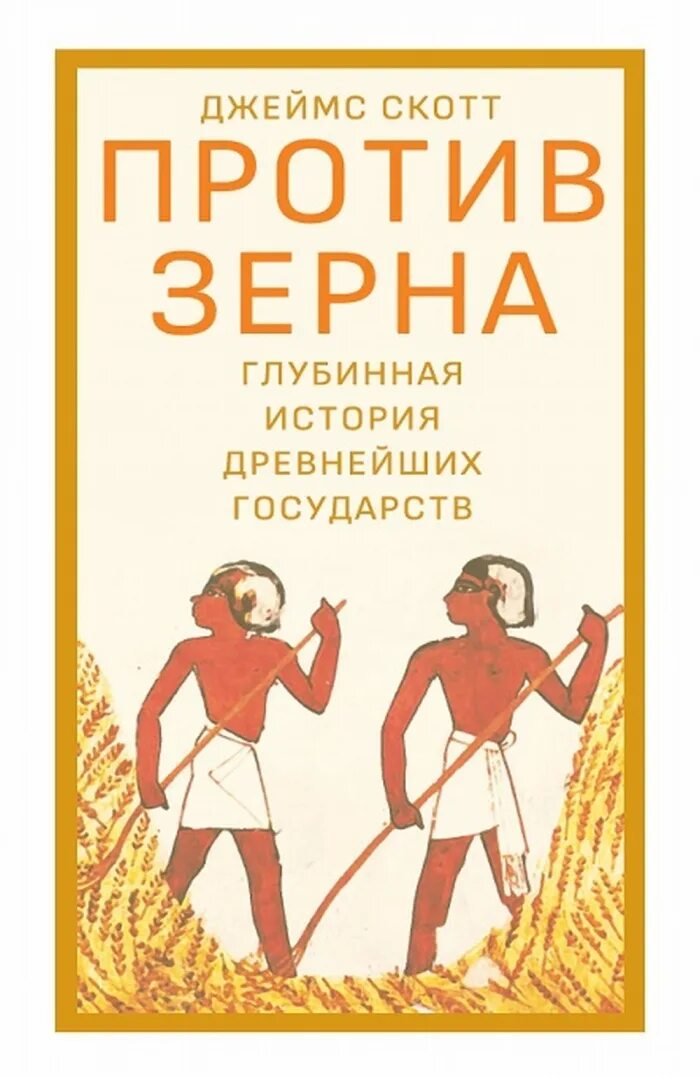 ДЖЕЙМС СКОТТ

ПРОТИВ ЗЕРНА

ГЛУБИННАЯ ИСТОРИЯ ДРЕВНЕЙШИХ ГОСУДАРСТВ